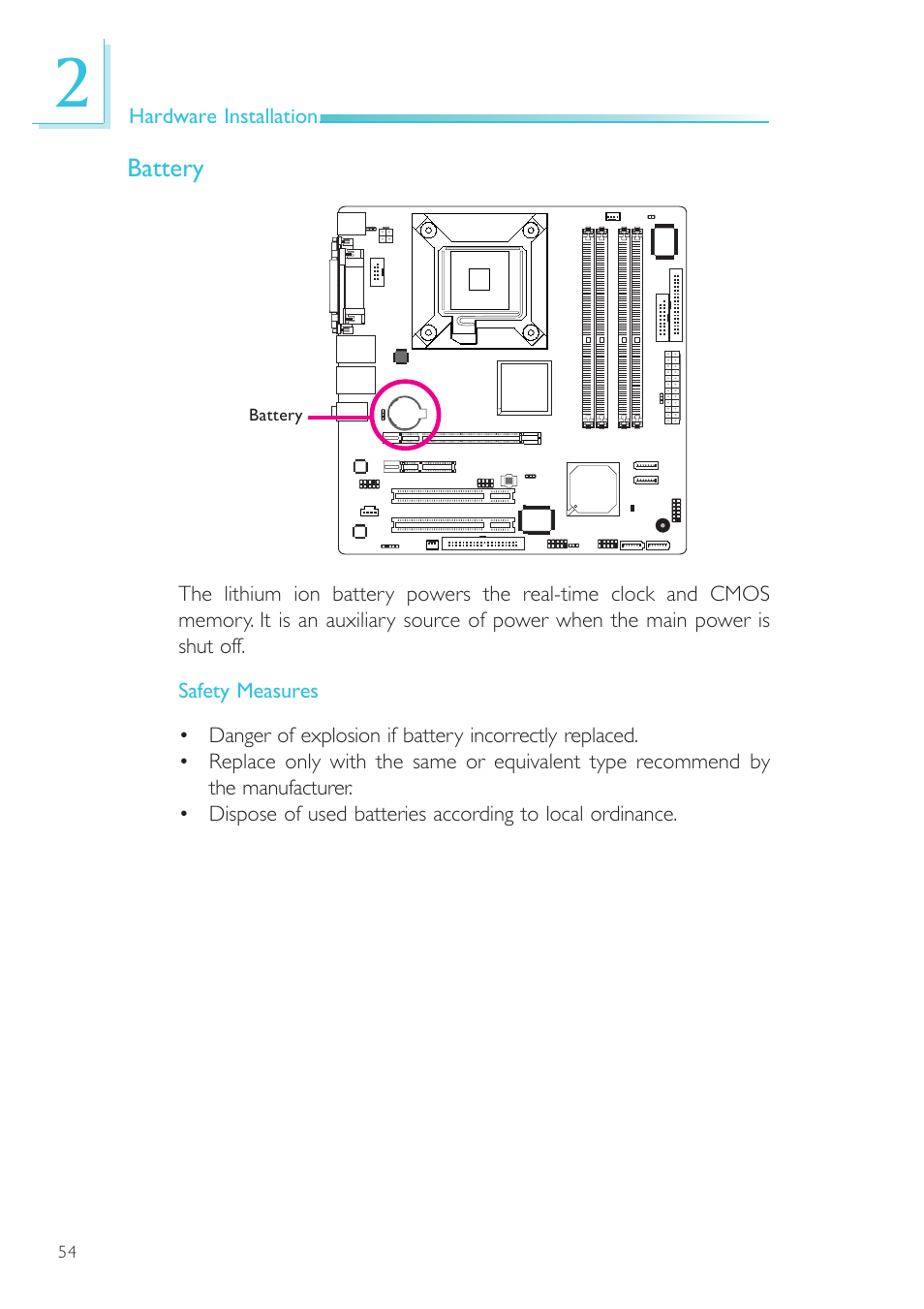 2

Hardware Installation

Battery

Battery

The lithium ion battery powers the real-time clock and CMOS memory. It is an auxiliary source of power when the main power is shut off.

Safety Measures

• Danger of explosion if battery incorrectly replaced.
• Replace only with the same or equivalent type recommend by the manufacturer.
• Dispose of used batteries according to local ordinance.

54